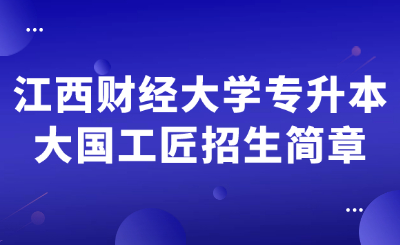 江西财经大学专升本
大国工匠招生简章